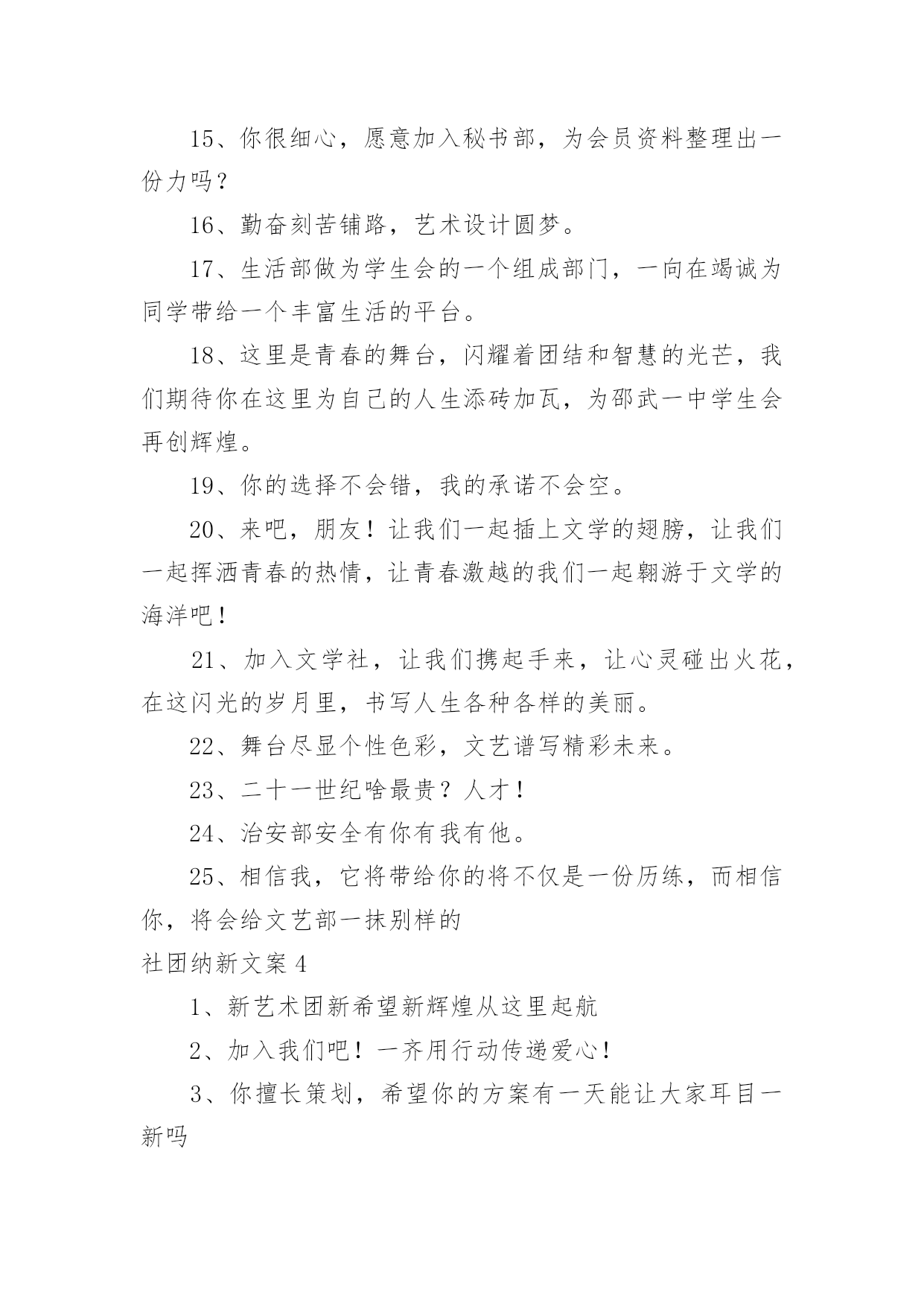 15、你很细心，愿意加入秘书部，为会员资料整理出一份力吗？

16、勤奋刻苦铺路，艺术设计圆梦。

17、生活部做为学生会的一个组成部门，一向在竭诚为同学带给一个丰富生活的平台。

18、这里是青春的舞台，闪耀着团结和智慧的光芒，我们期待你在这里为自己的人生添砖加瓦，为邵武一中学生会再创辉煌。

19、你的选择不会错，我的承诺不会空。

20、来吧，朋友！让我们一起插上文学的翅膀，让我们一起挥洒青春的热情，让青春激越的我们一起翱游于文学的海洋吧！

21、加入文学社，让我们携起手来，让心灵碰出火花，在这闪光的岁月里，书写人生各种各样的美丽。

22、舞台尽显个性色彩，文艺谱写精彩未来。

23、二十一世纪啥最贵？人才！

24、治安部安全有你有我有他。

25、相信我，它将带给你的将不仅是一份历练，而相信你，将会给文艺部一抹别样的

社团纳新文案4

1、新艺术团新希望新辉煌从这里起航

2、加入我们吧！一齐用行动传递爱心！

3、你擅长策划，希望你的方案有一天能让大家耳目一新吗